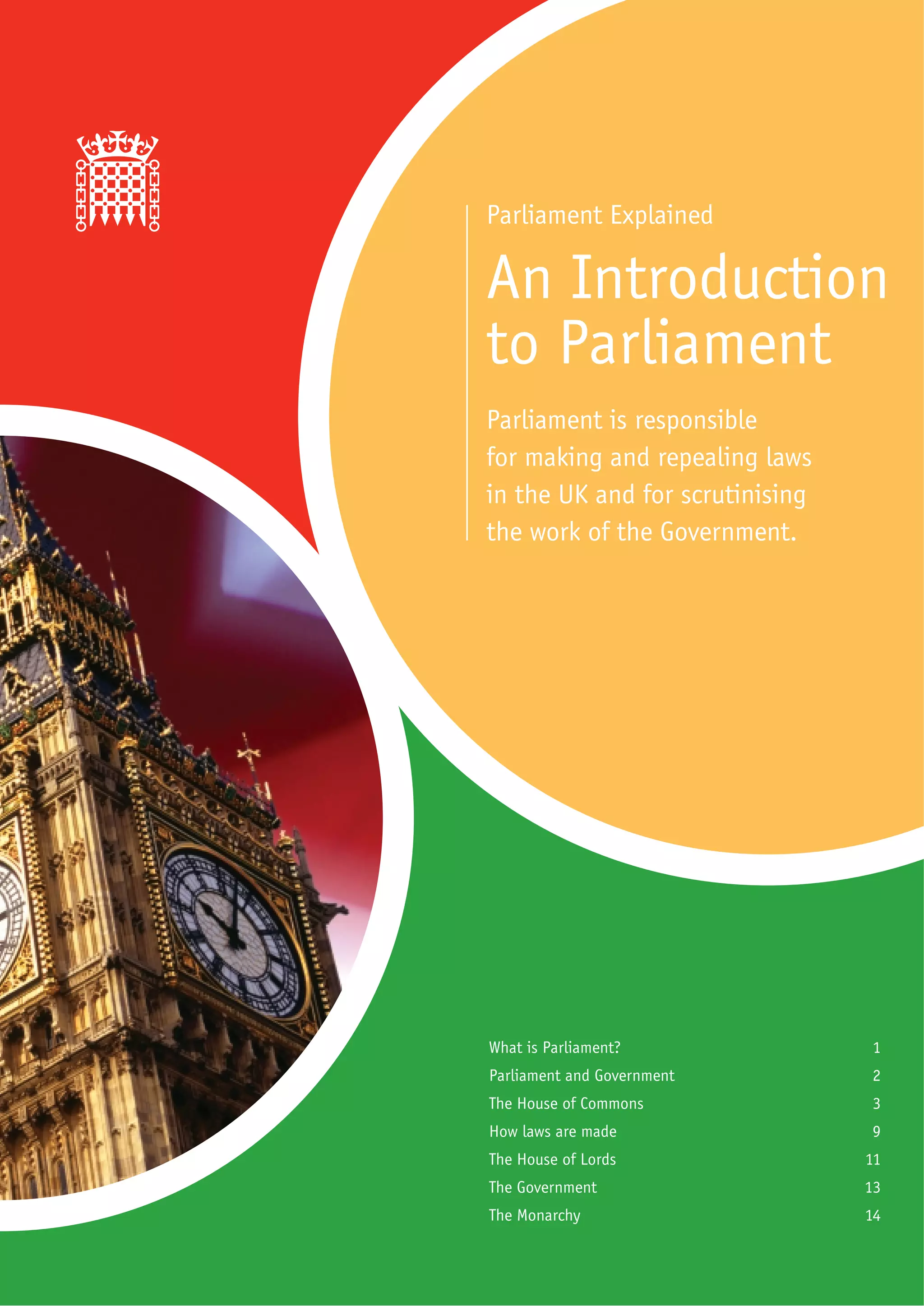 Parliament Explained

An Introduction to Parliament

Parliament is responsible for making and repealing laws in the UK and for scrutinising the work of the Government.

What is Parliament? 1
Parliament and Government 2
The House of Commons 3
How laws are made 9
The House of Lords 11
The Government 13
The Monarchy 14